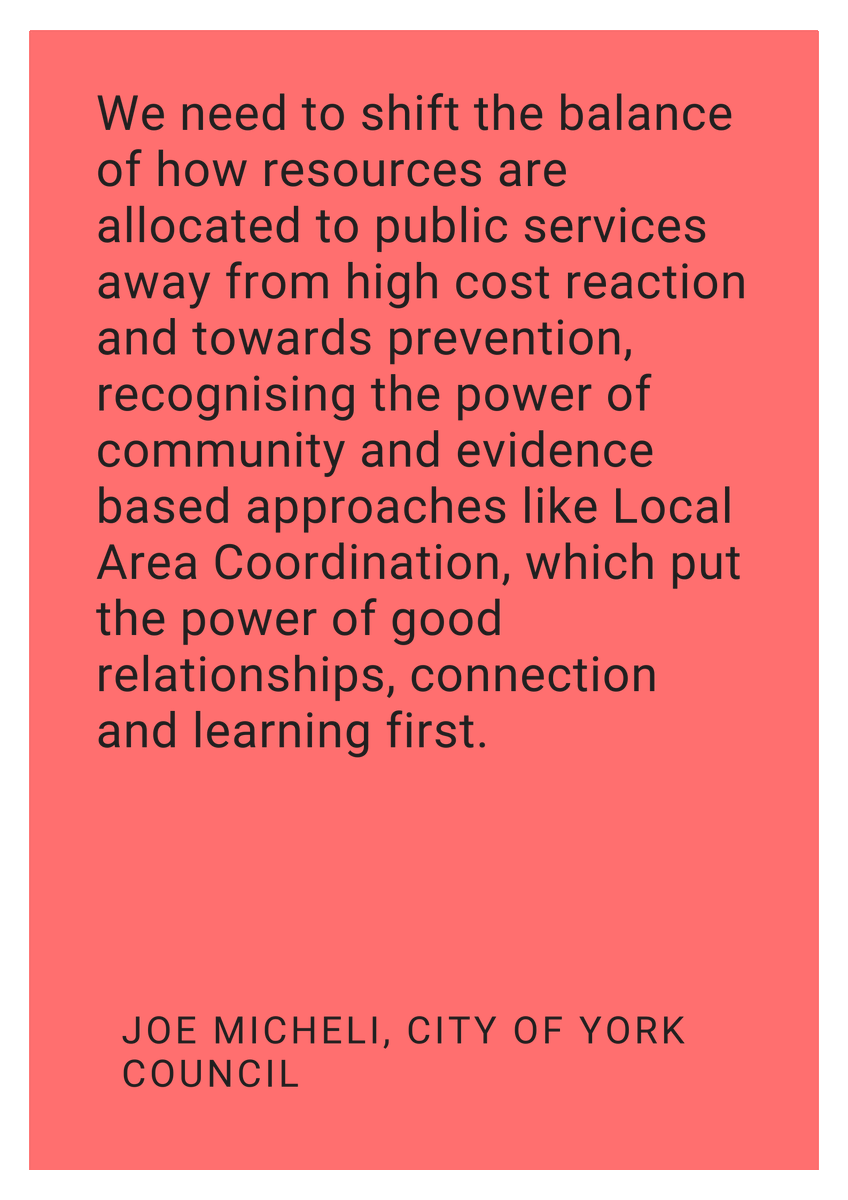 We need to shift the balance of how resources are allocated to public services away from high cost reaction and towards prevention, recognising the power of community and evidence based approaches like Local Area Coordination, which put the power of good relationships, connection and learning first.

JOE MICHELI, CITY OF YORK COUNCIL